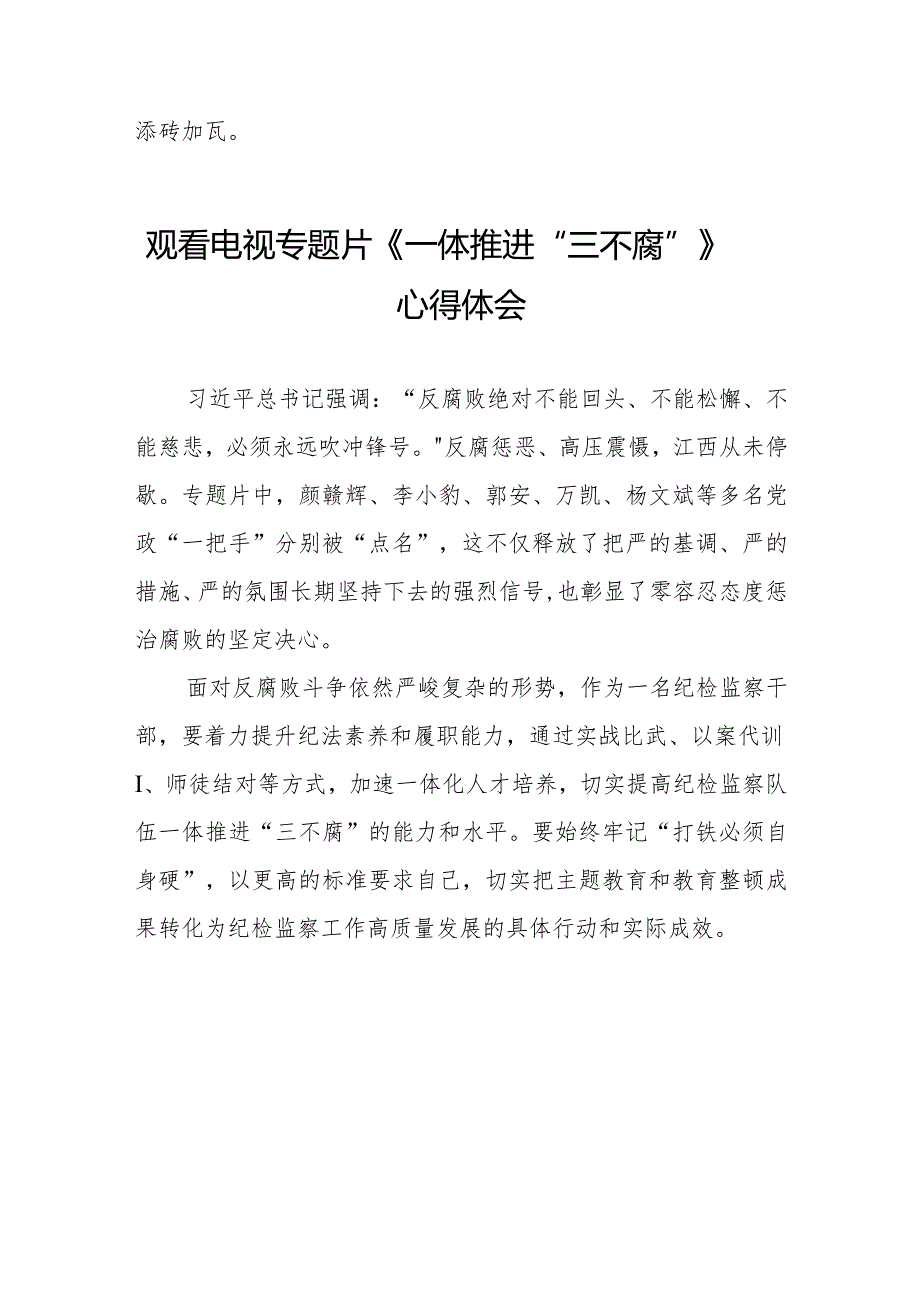 添砖加瓦。

观看电视专题片《一体推进“三不腐”》心得体会

习近平总书记强调：“反腐败绝对不能回头、不能松懈、不能慈悲，必须永远吹冲锋号。"反腐惩恶、高压震慑，江西从未停歇。专题片中，颜赣辉、李小豹、郭安、万凯、杨文斌等多名党政“一把手”分别被“点名”，这不仅释放了把严的基调、严的措施、严的氛围长期坚持下去的强烈信号，也彰显了零容忍态度惩治腐败的坚定决心。

面对反腐败斗争依然严峻复杂的形势，作为一名纪检监察干部，要着力提升纪法素养和履职能力，通过实战比武、以案代训I、师徒结对等方式，加速一体化人才培养，切实提高纪检监察队伍一体推进“三不腐”的能力和水平。要始终牢记“打铁必须自身硬”，以更高的标准要求自己，切实把主题教育和教育整顿成果转化为纪检监察工作高质量发展的具体行动和实际成效。